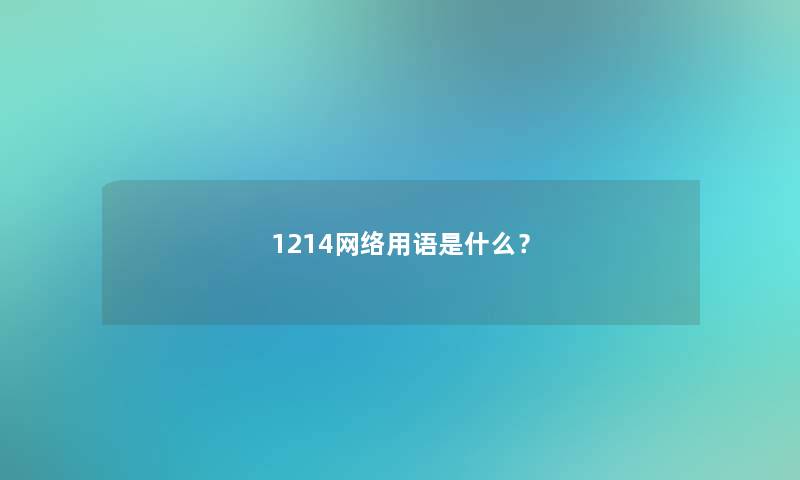 1214网络用语是什么？